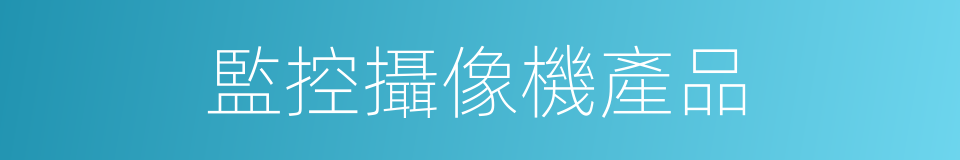 監控攝像機產品